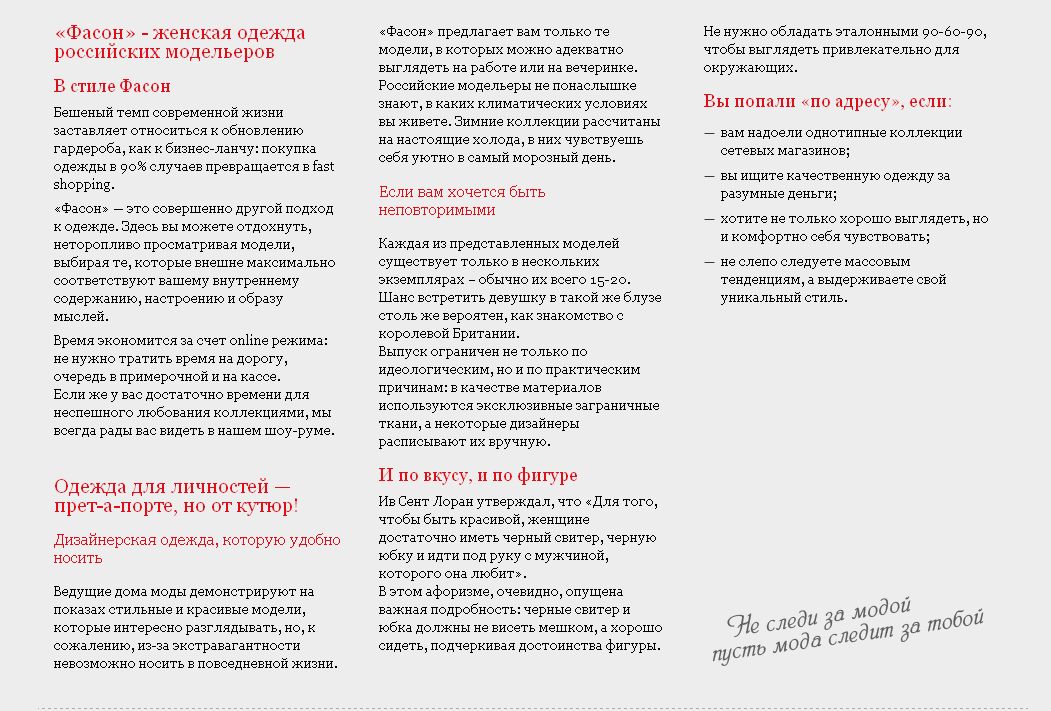 «Фасон» - женская одежда российских модельеров

В стиле Фасон

Бешеный темп современной жизни заставляет относиться к обновлению гардероба, как к бизнес-ланчу: покупка одежды в 90% случаев превращается в fast shopping.

«Фасон» — это совершенно другой подход к одежде. Здесь вы можете отдохнуть, неторопливо просматривая модели, выбирая те, которые внешне максимально соответствуют вашему внутреннему содержанию, настроению и образу мыслей.

Время экономится за счет online режима: не нужно тратить время на дорогу, очередь в примерочной и на кассе.
Если же у вас достаточно времени для неспешного любования коллекциями, мы всегда рады вас видеть в нашем шоу-руме.

Одежда для личностей — прет-а-порте, но от кутюр!

Дизайнерская одежда, которую удобно носить

Ведущие дома моды демонстрируют на показах стильные и красивые модели, которые интересно разглядывать, но, к сожалению, из-за экстравагантности невозможно носить в повседневной жизни.

«Фасон» предлагает вам только те модели, в которых можно адекватно выглядеть на работе или на вечеринке. Российские модельеры не понаслышке знают, в каких климатических условиях вы живете. Зимние коллекции рассчитаны на настоящие холода, в них чувствуешь себя уютно в самый морозный день.

Если вам хочется быть неповторимыми

Каждая из представленных моделей существует только в нескольких экземплярах – обычно их всего 15-20. Шанс встретить девушку в такой же блузе столь же вероятен, как знакомство с королевой Британии.
Выпуск ограничен не только по идеологическим, но и по практическим причинам: в качестве материалов используются эксклюзивные заграничные ткани, а некоторые дизайнеры расписывают их вручную.

И по вкусу, и по фигуре

Ив Сент Лоран утверждал, что «Для того, чтобы быть красивой, женщине достаточно иметь черный свитер, черную юбку и идти под руку с мужчиной, которого она любит».
В этом афоризме, очевидно, опущена важная подробность: черные свитер и юбка должны не висеть мешком, а хорошо сидеть, подчеркивая достоинства фигуры.

Не нужно обладать эталонными 90-60-90, чтобы выглядеть привлекательно для окружающих.

Вы попали «по адресу», если:

— вам надоели однотипные коллекции сетевых магазинов;

— вы ищите качественную одежду за разумные деньги;

— хотите не только хорошо выглядеть, но и комфортно себя чувствовать;

— не слепо следуете массовым тенденциям, а выдерживаете свой уникальный стиль.

Не следи за модой
пусть мода следит за тобой